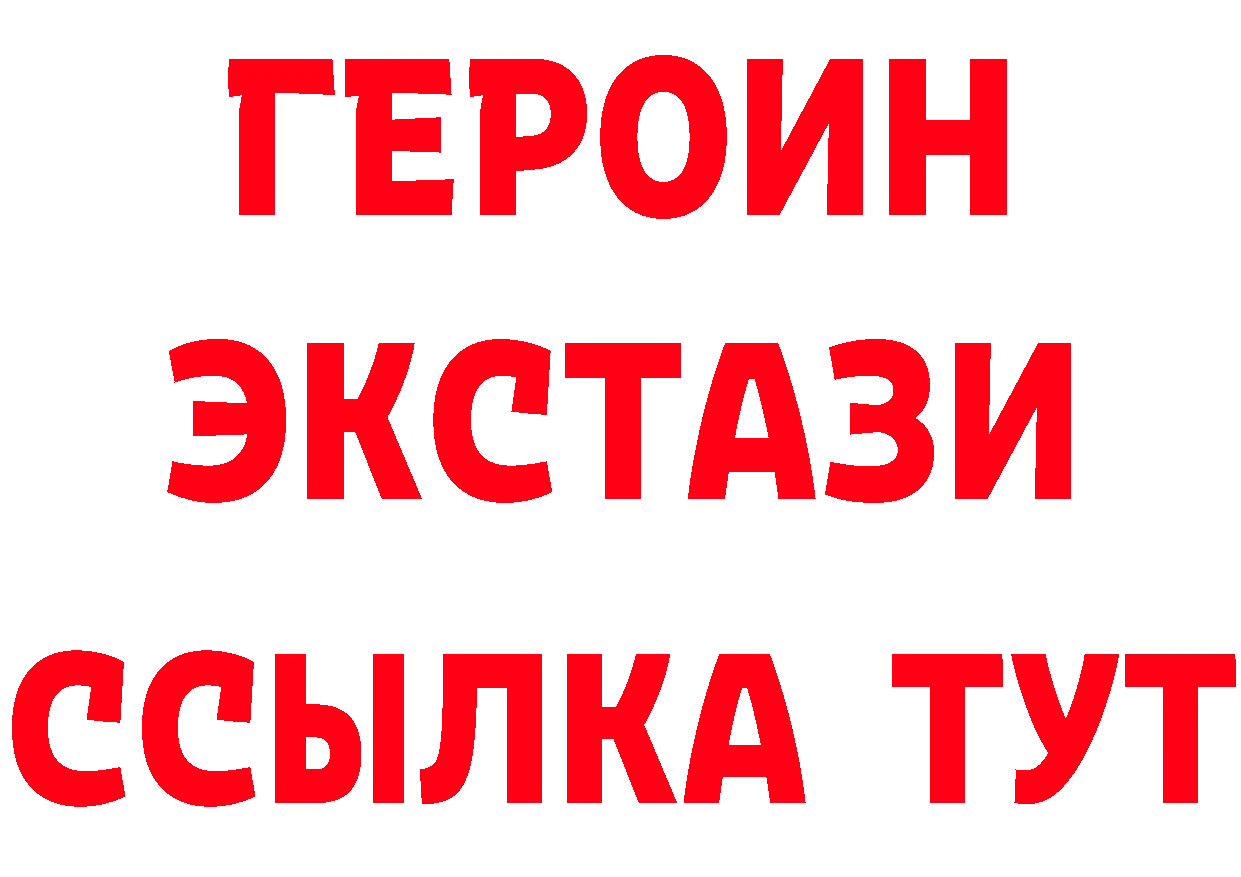 ГЕРОИН ЭКСТАЗИ ССЫЛКА ТУТ